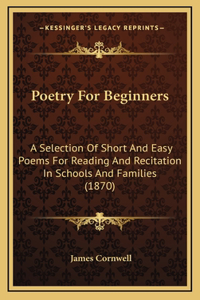 —KESSINGER'S LEGACY REPRINTS—

Poetry For Beginners

A Selection Of Short And Easy Poems For Reading And Recitation In Schools And Families (1870)

James Cornwell